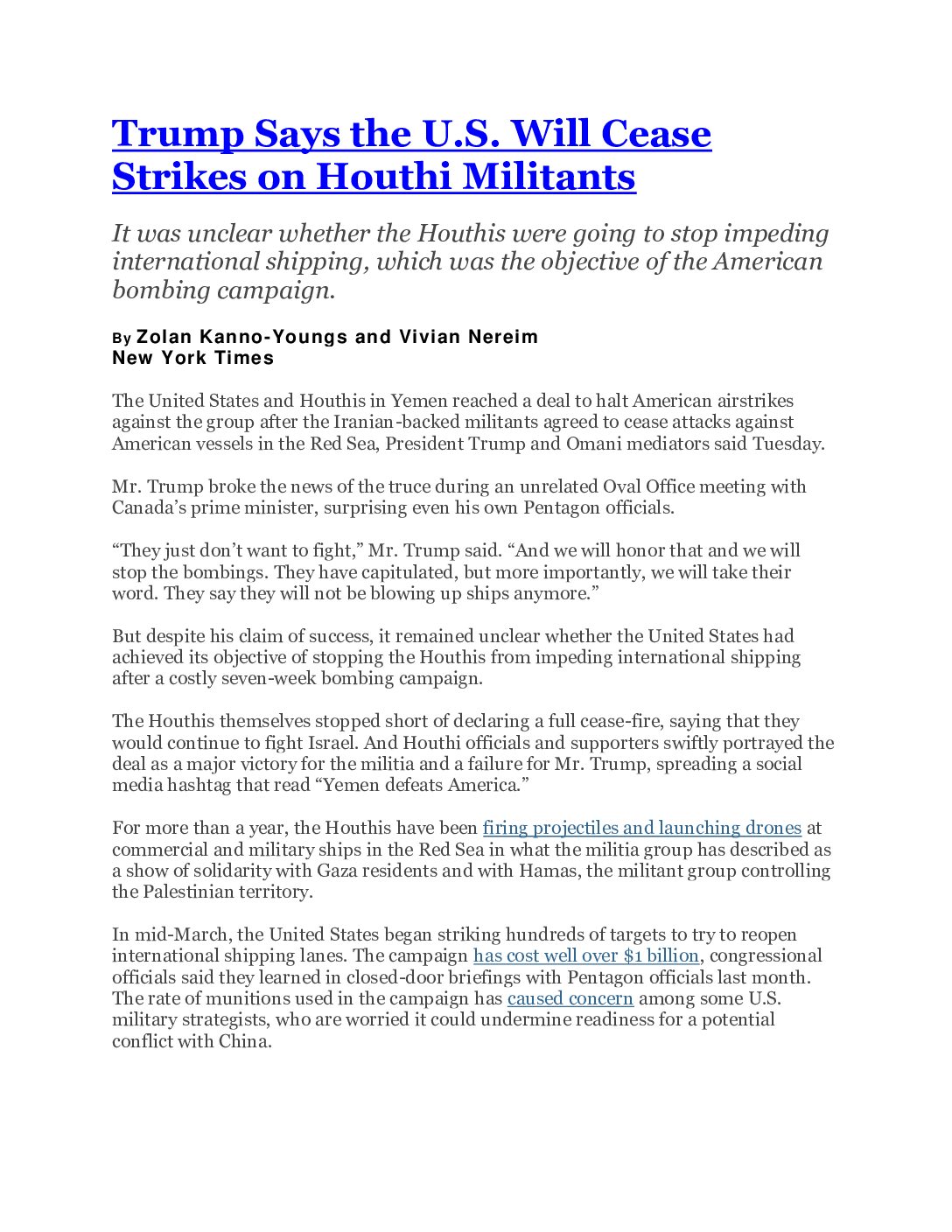 Trump Says the U.S. Will Cease Strikes on Houthi Militants

It was unclear whether the Houthis were going to stop impeding international shipping, which was the objective of the American bombing campaign.

By Zolan Kanno-Youngs and Vivian Nereim
New York Times

The United States and Houthis in Yemen reached a deal to halt American airstrikes against the group after the Iranian-backed militants agreed to cease attacks against American vessels in the Red Sea, President Trump and Omani mediators said Tuesday.

Mr. Trump broke the news of the truce during an unrelated Oval Office meeting with Canada's prime minister, surprising even his own Pentagon officials.

"They just don't want to fight," Mr. Trump said. "And we will honor that and we will stop the bombings. They have capitulated, but more importantly, we will take their word. They say they will not be blowing up ships anymore."

But despite his claim of success, it remained unclear whether the United States had achieved its objective of stopping the Houthis from impeding international shipping after a costly seven-week bombing campaign.

The Houthis themselves stopped short of declaring a full cease-fire, saying that they would continue to fight Israel. And Houthi officials and supporters swiftly portrayed the deal as a major victory for the militia and a failure for Mr. Trump, spreading a social media hashtag that read "Yemen defeats America."

For more than a year, the Houthis have been firing projectiles and launching drones at commercial and military ships in the Red Sea in what the militia group has described as a show of solidarity with Gaza residents and with Hamas, the militant group controlling the Palestinian territory.

In mid-March, the United States began striking hundreds of targets to try to reopen international shipping lanes. The campaign has cost well over $1 billion, congressional officials said they learned in closed-door briefings with Pentagon officials last month. The rate of munitions used in the campaign has caused concern among some U.S. military strategists, who are worried it could undermine readiness for a potential conflict with China.